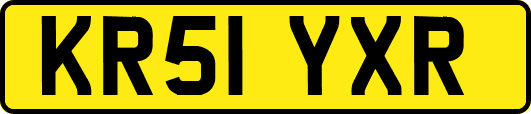 KR51 YXR